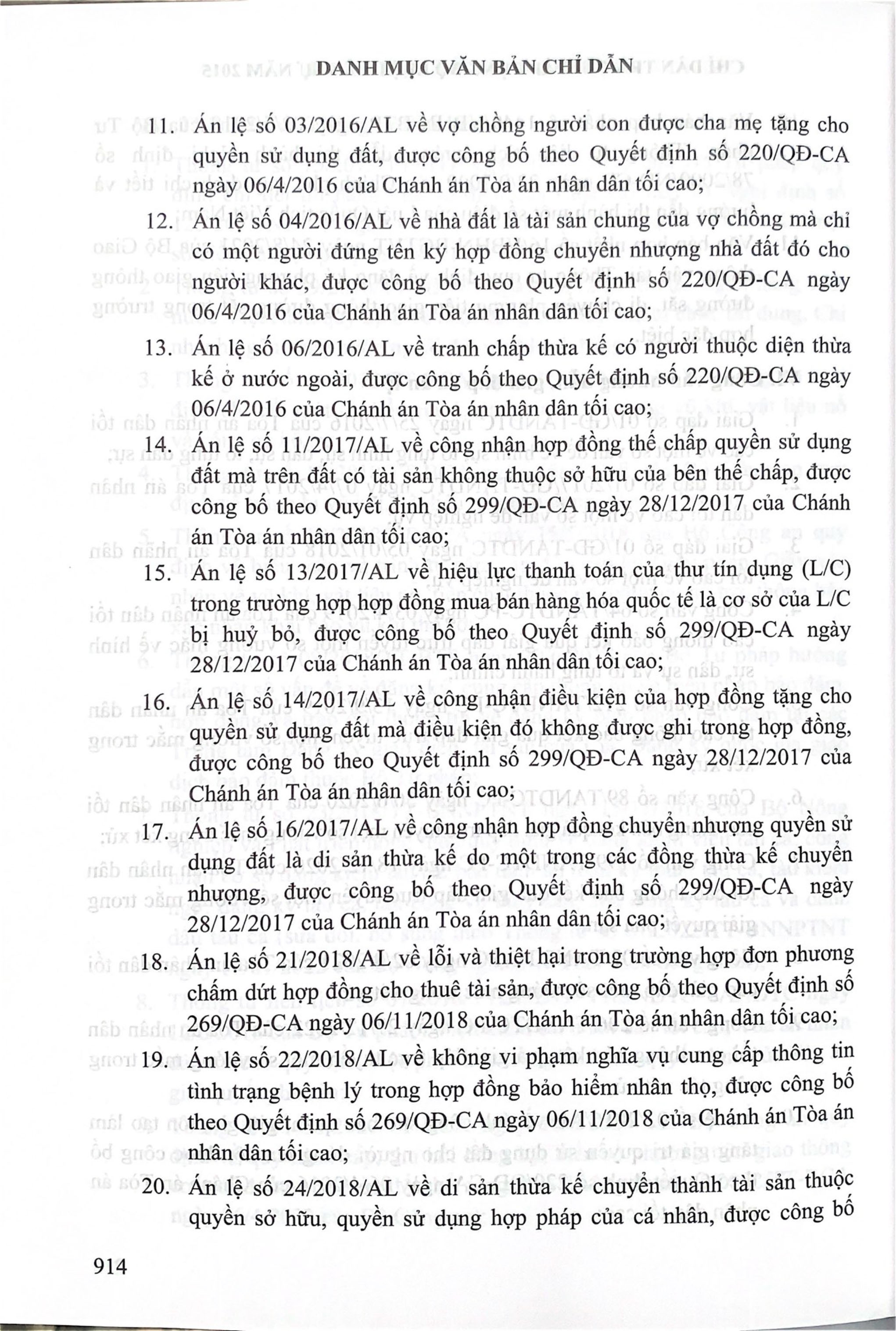 DANH MỤC VĂN BẢN CHỈ DẪN

11. Án lệ số 03/2016/AL về vợ chồng người con được cha mẹ tặng cho quyền sử dụng đất, được công bố theo Quyết định số 220/QĐ-CA ngày 06/4/2016 của Chánh án Tòa án nhân dân tối cao;

12. Án lệ số 04/2016/AL về nhà đất là tài sản chung của vợ chồng mà chỉ có một người đứng tên ký hợp đồng chuyển nhượng nhà đất đó cho người khác, được công bố theo Quyết định số 220/QĐ-CA ngày 06/4/2016 của Chánh án Tòa án nhân dân tối cao;

13. Án lệ số 06/2016/AL về tranh chấp thừa kế có người thuộc diện thừa kế ở nước ngoài, được công bố theo Quyết định số 220/QĐ-CA ngày 06/4/2016 của Chánh án Tòa án nhân dân tối cao;

14. Án lệ số 11/2017/AL về công nhận hợp đồng thế chấp quyền sử dụng đất mà trên đất có tài sản không thuộc sở hữu của bên thế chấp, được công bố theo Quyết định số 299/QĐ-CA ngày 28/12/2017 của Chánh án Tòa án nhân dân tối cao;

15. Án lệ số 13/2017/AL về hiệu lực thanh toán của thư tín dụng (L/C) trong trường hợp hợp đồng mua bán hàng hóa quốc tế là cơ sở của L/C bị huỷ bỏ, được công bố theo Quyết định số 299/QĐ-CA ngày 28/12/2017 của Chánh án Tòa án nhân dân tối cao;

16. Án lệ số 14/2017/AL về công nhận điều kiện của hợp đồng tặng cho quyền sử dụng đất mà điều kiện đó không được ghi trong hợp đồng, được công bố theo Quyết định số 299/QĐ-CA ngày 28/12/2017 của Chánh án Tòa án nhân dân tối cao;

17. Án lệ số 16/2017/AL về công nhận hợp đồng chuyển nhượng quyền sử dụng đất là di sản thừa kế do một trong các đồng thừa kế chuyển nhượng, được công bố theo Quyết định số 299/QĐ-CA ngày 28/12/2017 của Chánh án Tòa án nhân dân tối cao;

18. Án lệ số 21/2018/AL về lỗi và thiệt hại trong trường hợp đơn phương chấm dứt hợp đồng cho thuê tài sản, được công bố theo Quyết định số 269/QĐ-CA ngày 06/11/2018 của Chánh án Tòa án nhân dân tối cao;

19. Án lệ số 22/2018/AL về không vi phạm nghĩa vụ cung cấp thông tin tình trạng bệnh lý trong hợp đồng bảo hiểm nhân thọ, được công bố theo Quyết định số 269/QĐ-CA ngày 06/11/2018 của Chánh án Tòa án nhân dân tối cao;

20. Án lệ số 24/2018/AL về di sản thừa kế chuyển thành tài sản thuộc quyền sở hữu, quyền sử dụng hợp pháp của cá nhân, được công bố

914